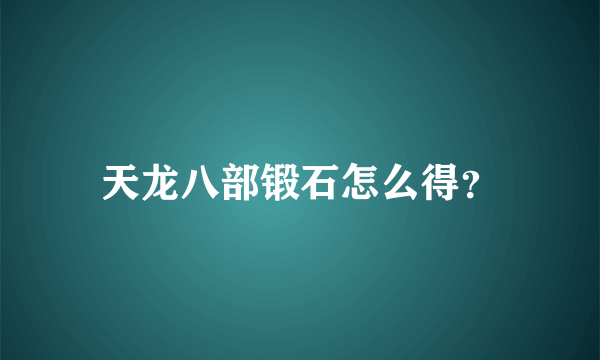 天龙八部锻石怎么得?